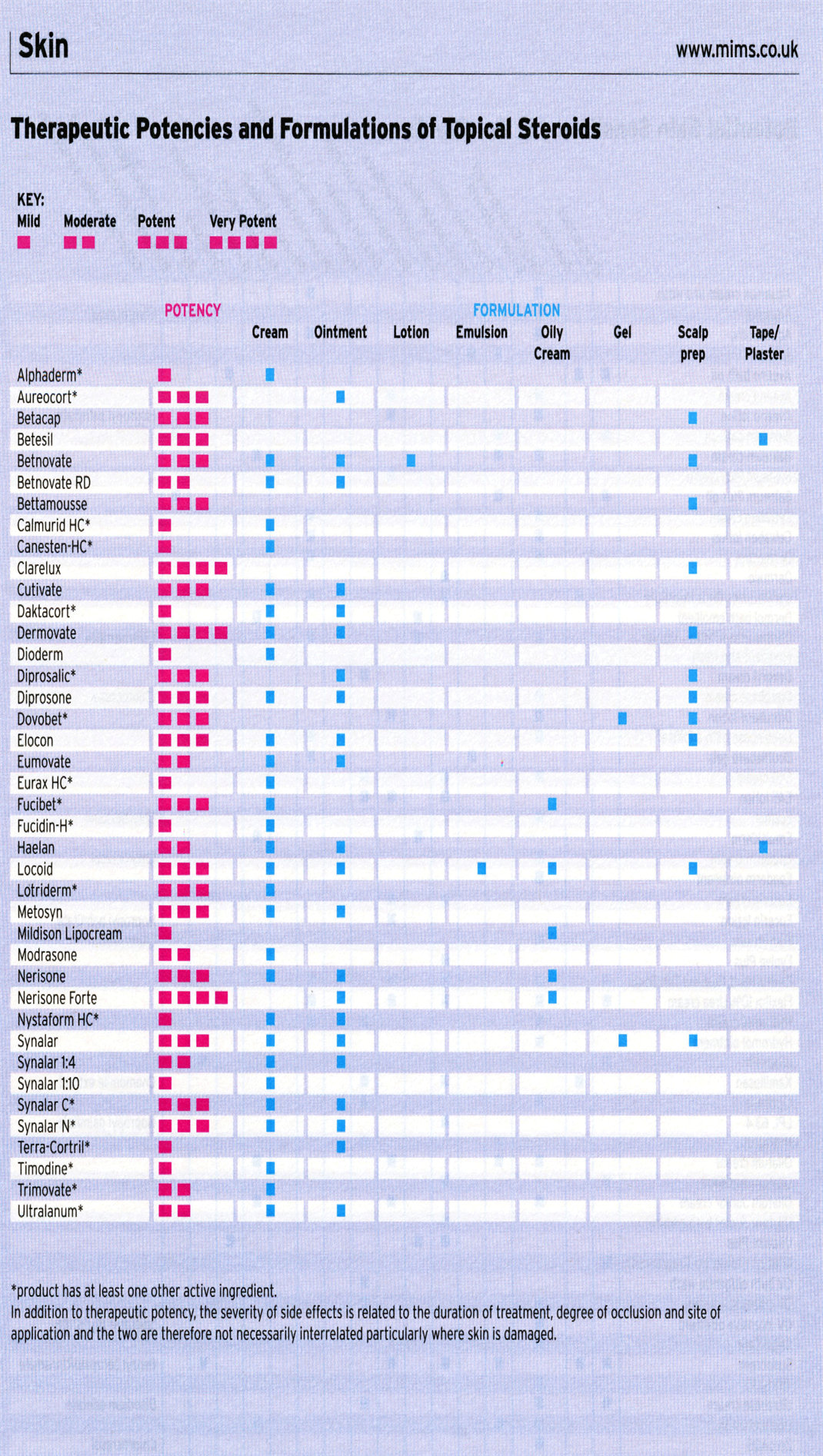 Skin

www.mims.co.uk

Therapeutic Potencies and Formulations of Topical Steroids

KEY:
Mild ■
Moderate ■■
Potent ■■■
Very Potent ■■■■

| | POTENCY | Cream | Ointment | Lotion | Emulsion | Oily Cream | Gel | Scalp prep | Tape/ Plaster |
|---|---|---|---|---|---|---|---|---|---|
| Alphaderm* | ■ | ■ | | | | | | | |
| Aureocort* | ■■■ | | ■ | | | | | | |
| Betacap | ■■■ | | | | | | | ■ | |
| Betesil | ■■■ | | | | | | | | ■ |
| Betnovate | ■■■ | ■ | ■ | ■ | | | | ■ | |
| Betnovate RD | ■■ | ■ | ■ | | | | | | |
| Bettamousse | ■■■ | | | | | | | ■ | |
| Calmurid HC* | ■ | ■ | | | | | | | |
| Canesten-HC* | ■ | ■ | | | | | | | |
| Clarelux | ■■■■ | | | | | | | ■ | |
| Cutivate | ■■■ | ■ | ■ | | | | | | |
| Daktacort* | ■ | ■ | ■ | | | | | | |
| Dermovate | ■■■■ | ■ | ■ | | | | | ■ | |
| Dioderm | ■ | ■ | | | | | | | |
| Diprosalic* | ■■■ | | ■ | | | | | ■ | |
| Diprosone | ■■■ | ■ | ■ | | | | | ■ | |
| Dovobet* | ■■■ | | | | | | ■ | ■ | |
| Elocon | ■■■ | ■ | ■ | | | | | ■ | |
| Eumovate | ■■ | ■ | ■ | | | | | | |
| Eurax HC* | ■ | ■ | | | | | | | |
| Fucibet* | ■■■ | ■ | | | | ■ | | | |
| Fucidin-H* | ■ | ■ | | | | | | | |
| Haelan | ■■ | ■ | ■ | | | | | | ■ |
| Locoid | ■■■ | ■ | ■ | | ■ | ■ | | ■ | |
| Lotriderm* | ■■■ | ■ | | | | | | | |
| Metosyn | ■■■ | ■ | ■ | | | | | | |
| Mildison Lipocream | ■ | | | | | ■ | | | |
| Modrasone | ■■ | ■ | | | | | | | |
| Nerisone | ■■■ | ■ | ■ | | | ■ | | | |
| Nerisone Forte | ■■■■ | | ■ | | | ■ | | | |
| Nystaform HC* | ■ | ■ | ■ | | | | | | |
| Synalar | ■■■ | ■ | ■ | | | | ■ | ■ | |
| Synalar 1:4 | ■■ | ■ | ■ | | | | | | |
| Synalar 1:10 | ■ | ■ | | | | | | | |
| Synalar C* | ■■■ | ■ | ■ | | | | | | |
| Synalar N* | ■■■ | ■ | ■ | | | | | | |
| Terra-Cortril* | ■ | | ■ | | | | | | |
| Timodine* | ■ | ■ | | | | | | | |
| Trimovate* | ■■ | ■ | | | | | | | |
| Ultralanum* | ■■ | ■ | ■ | | | | | | |

*product has at least one other active ingredient.
In addition to therapeutic potency, the severity of side effects is related to the duration of treatment, degree of occlusion and site of application and the two are therefore not necessarily interrelated particularly where skin is damaged.